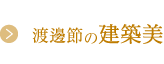 渡邊節の建築美